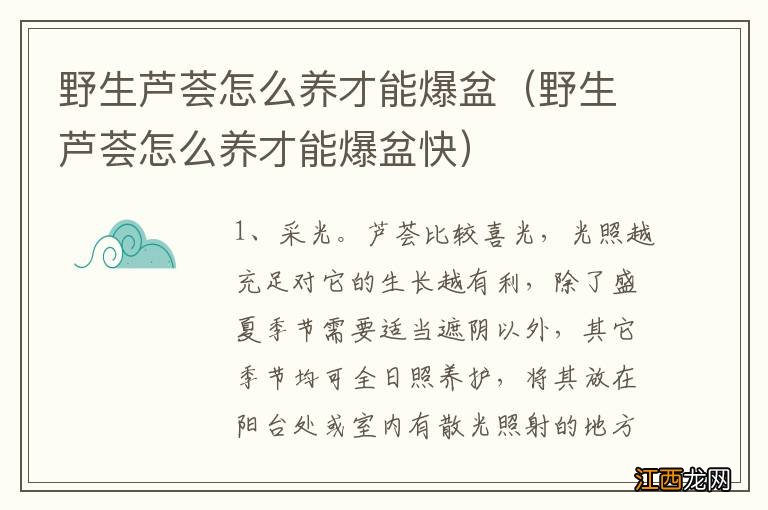 野生芦荟怎么养才能爆盆（野生芦荟怎么养才能爆盆快）

1、采光。芦荟比较喜光，光照越充足对它的生长越有利，除了盛夏季节需要适当遮阴以外，其它季节均可全日照养护，将其放在阳台处或室内有散光照射的地方

江西龙网